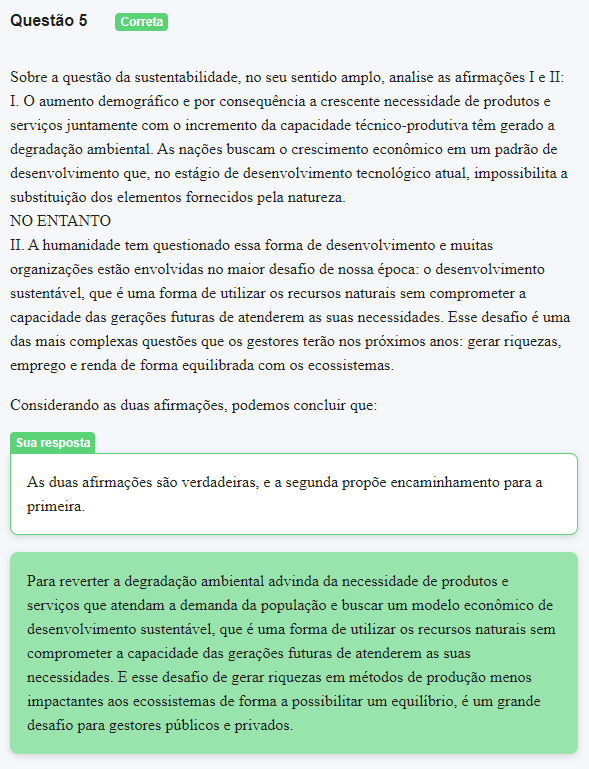 Questão 5 Correta

Sobre a questão da sustentabilidade, no seu sentido amplo, analise as afirmações I e II:
I. O aumento demográfico e por consequência a crescente necessidade de produtos e serviços juntamente com o incremento da capacidade técnico-produtiva têm gerado a degradação ambiental. As nações buscam o crescimento econômico em um padrão de desenvolvimento que, no estágio de desenvolvimento tecnológico atual, impossibilita a substituição dos elementos fornecidos pela natureza.
NO ENTANTO
II. A humanidade tem questionado essa forma de desenvolvimento e muitas organizações estão envolvidas no maior desafio de nossa época: o desenvolvimento sustentável, que é uma forma de utilizar os recursos naturais sem comprometer a capacidade das gerações futuras de atenderem as suas necessidades. Esse desafio é uma das mais complexas questões que os gestores terão nos próximos anos: gerar riquezas, emprego e renda de forma equilibrada com os ecossistemas.

Considerando as duas afirmações, podemos concluir que:

Sua resposta

As duas afirmações são verdadeiras, e a segunda propõe encaminhamento para a primeira.

Para reverter a degradação ambiental advinda da necessidade de produtos e serviços que atendam a demanda da população e buscar um modelo econômico de desenvolvimento sustentável, que é uma forma de utilizar os recursos naturais sem comprometer a capacidade das gerações futuras de atenderem as suas necessidades. E esse desafio de gerar riquezas em métodos de produção menos impactantes aos ecossistemas de forma a possibilitar um equilíbrio, é um grande desafio para gestores públicos e privados.